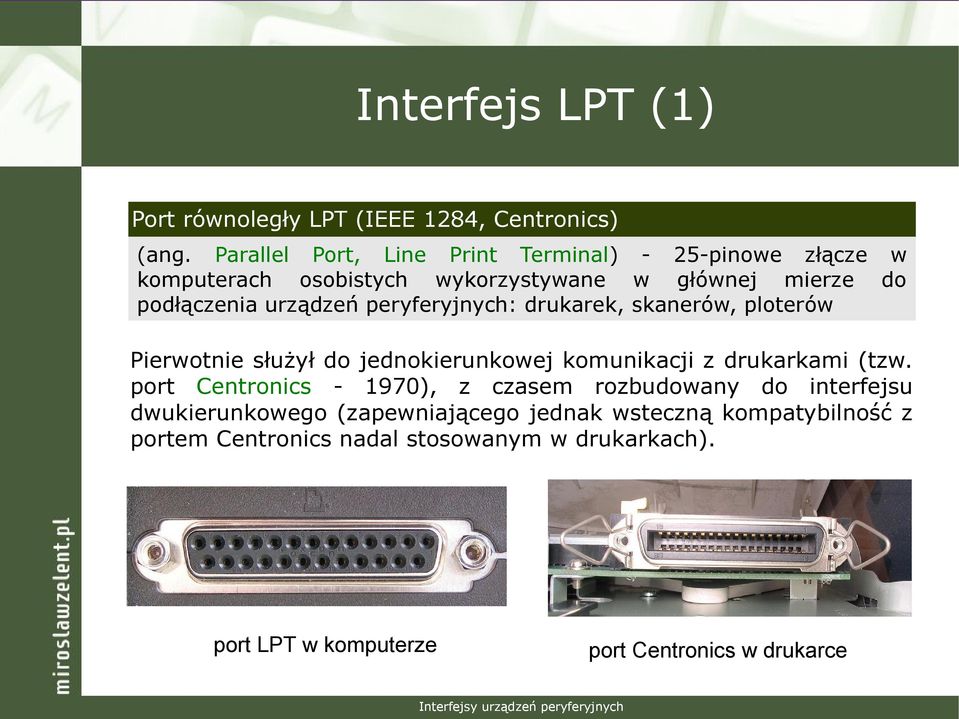 Interfejs LPT (1)

Port równoległy LPT (IEEE 1284, Centronics)

(ang. Parallel Port, Line Print Terminal) - 25-pinowe złącze w komputerach osobistych wykorzystywane w głównej mierze do podłączenia urządzeń peryferyjnych: drukarek, skanerów, ploterów

Pierwotnie służył do jednokierunkowej komunikacji z drukarkami (tzw. port Centronics - 1970), z czasem rozbudowany do interfejsu dwukierunkowego (zapewniającego jednak wsteczną kompatybilność z portem Centronics nadal stosowanym w drukarkach).

port LPT w komputerze

port Centronics w drukarce

miroslawzelent.pl

Interfejsy urządzeń peryferyjnych